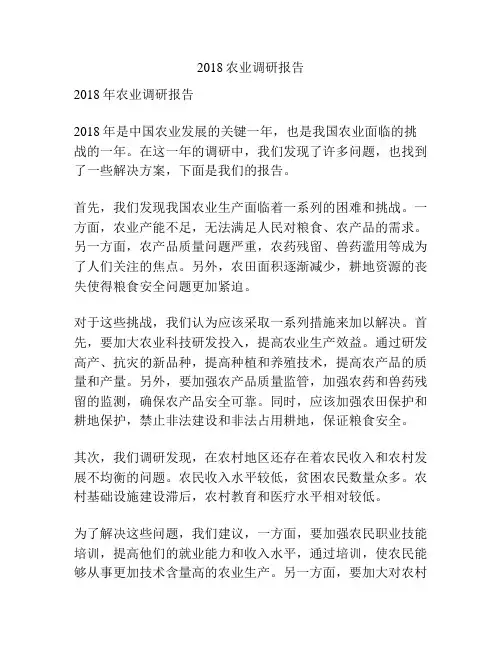 2018 农业调研报告

2018 年农业调研报告

2018 年是中国农业发展的关键一年，也是我国农业面临的挑战的一年。在这一年的调研中，我们发现了许多问题，也找到了一些解决方案，下面是我们的报告。

首先，我们发现我国农业生产面临着一系列的困难和挑战。一方面，农业产能不足，无法满足人民对粮食、农产品的需求。另一方面，农产品质量问题严重，农药残留、兽药滥用等成为了人们关注的焦点。另外，农田面积逐渐减少，耕地资源的丧失使得粮食安全问题更加紧迫。

对于这些挑战，我们认为应该采取一系列措施来加以解决。首先，要加大农业科技研发投入，提高农业生产效益。通过研发高产、抗灾的新品种，提高种植和养殖技术，提高农产品的质量和产量。另外，要加强农产品质量监管，加强农药和兽药残留的监测，确保农产品安全可靠。同时，应该加强农田保护和耕地保护，禁止非法建设和非法占用耕地，保证粮食安全。

其次，我们调研发现，在农村地区还存在着农民收入和农村发展不均衡的问题。农民收入水平较低，贫困农民数量众多。农村基础设施建设滞后，农村教育和医疗水平相对较低。

为了解决这些问题，我们建议，一方面，要加强农民职业技能培训，提高他们的就业能力和收入水平，通过培训，使农民能够从事更加技术含量高的农业生产。另一方面，要加大对农村